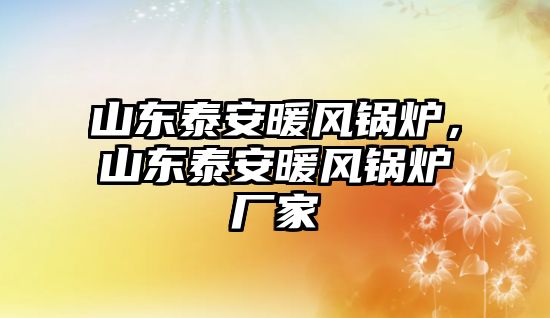 山东泰安暖风锅炉，山东泰安暖风锅炉厂家